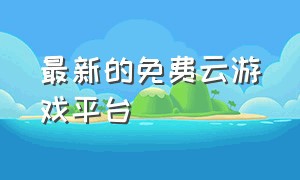 最新的免费云游戏平台